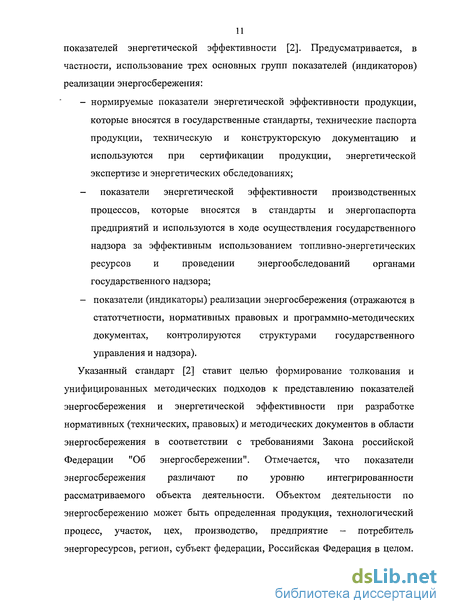 11

показателей энергетической эффективности [2]. Предусматривается, в частности, использование трех основных групп показателей (индикаторов) реализации энергосбережения:

– нормируемые показатели энергетической эффективности продукции, которые вносятся в государственные стандарты, технические паспорта продукции, техническую и конструкторскую документацию и используются при сертификации продукции, энергетической экспертизе и энергетических обследованиях;

– показатели энергетической эффективности производственных процессов, которые вносятся в стандарты и энергопаспорта предприятий и используются в ходе осуществления государственного надзора за эффективным использованием топливно-энергетических ресурсов и проведении энергообследований органами государственного надзора;

– показатели (индикаторы) реализации энергосбережения (отражаются в статотчетности, нормативных правовых и программно-методических документах, контролируются структурами государственного управления и надзора).

Указанный стандарт [2] ставит целью формирование толкования и унифицированных методических подходов к представлению показателей энергосбережения и энергетической эффективности при разработке нормативных (технических, правовых) и методических документов в области энергосбережения в соответствии с требованиями Закона российской Федерации "Об энергосбережении". Отмечается, что показатели энергосбережения различают по уровню интегрированности рассматриваемого объекта деятельности. Объектом деятельности по энергосбережению может быть определенная продукция, технологический процесс, участок, цех, производство, предприятие – потребитель энергоресурсов, регион, субъект федерации, Российская Федерация в целом.

dsLib.net
библиотека диссертаций